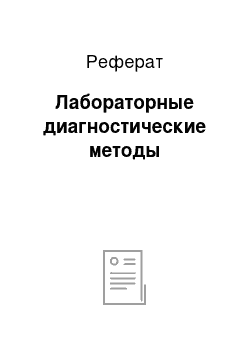 Реферат

Лабораторные диагностические методы